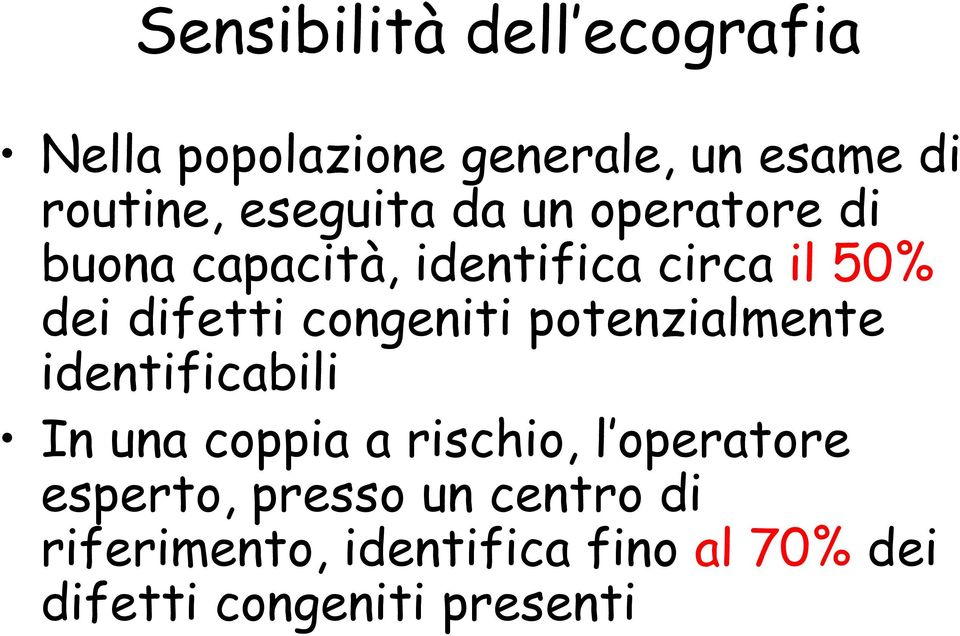 Sensibilità dell'ecografia

• Nella popolazione generale, un esame di routine, eseguita da un operatore di buona capacità, identifica circa il 50% dei difetti congeniti potenzialmente identificabili

• In una coppia a rischio, l'operatore esperto, presso un centro di riferimento, identifica fino al 70% dei difetti congeniti presenti